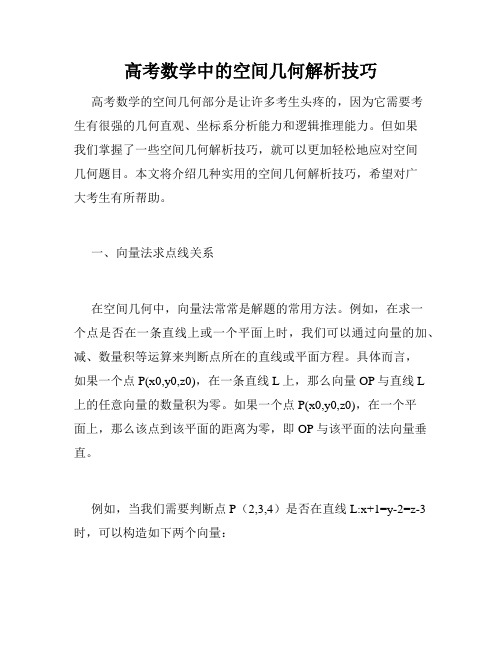 高考数学中的空间几何解析技巧

高考数学的空间几何部分是让许多考生头疼的，因为它需要考生有很强的几何直观、坐标系分析能力和逻辑推理能力。但如果我们掌握了一些空间几何解析技巧，就可以更加轻松地应对空间几何题目。本文将介绍几种实用的空间几何解析技巧，希望对广大考生有所帮助。

一、向量法求点线关系

在空间几何中，向量法常常是解题的常用方法。例如，在求一个点是否在一条直线上或一个平面上时，我们可以通过向量的加、减、数量积等运算来判断点所在的直线或平面方程。具体而言，如果一个点 P(x0,y0,z0)，在一条直线 L 上，那么向量 OP 与直线 L 上的任意向量的数量积为零。如果一个点 P(x0,y0,z0)，在一个平面上，那么该点到该平面的距离为零，即 OP 与该平面的法向量垂直。

例如，当我们需要判断点 P（2,3,4）是否在直线 L:x+1=y-2=z-3 时，可以构造如下两个向量：